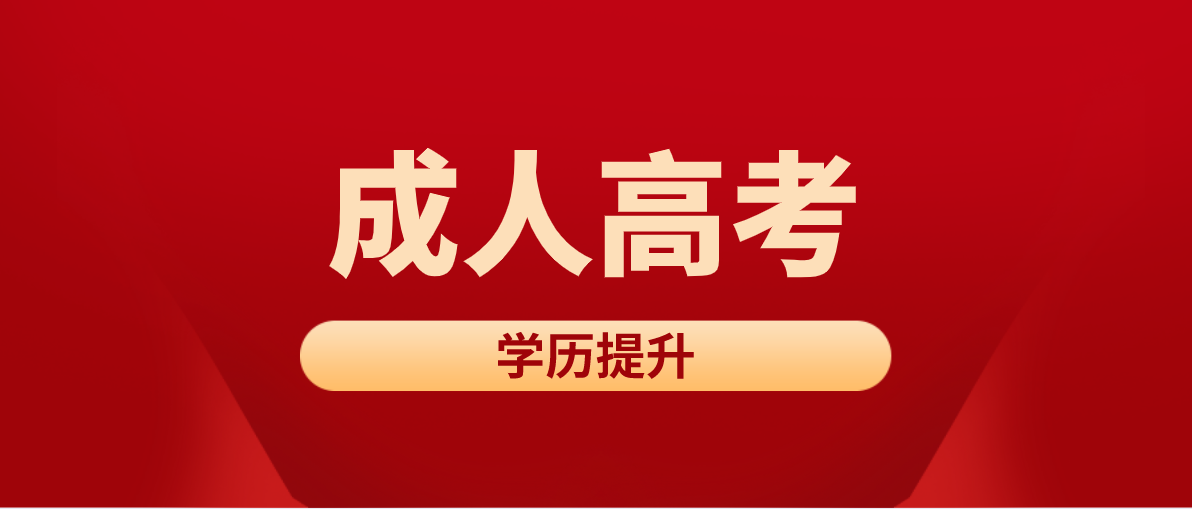 成人高考

学历提升